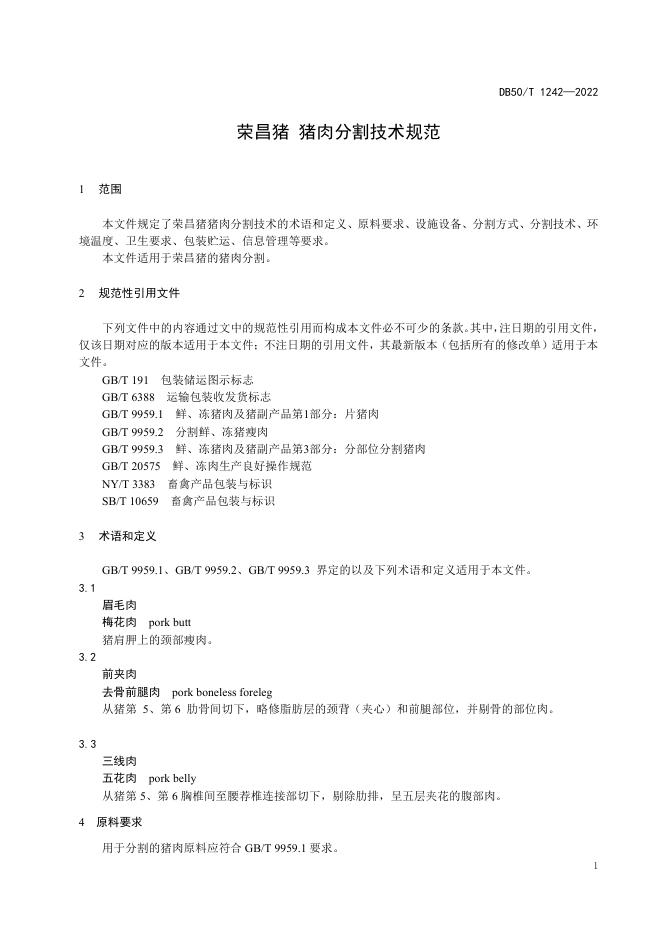 DB50/T 1242—2022

荣昌猪 猪肉分割技术规范

1 范围

本文件规定了荣昌猪猪肉分割技术的术语和定义、原料要求、设施设备、分割方式、分割技术、环境温度、卫生要求、包装贮运、信息管理等要求。

本文件适用于荣昌猪的猪肉分割。

2 规范性引用文件

下列文件中的内容通过文中的规范性引用而构成本文件必不可少的条款。其中，注日期的引用文件，仅该日期对应的版本适用于本文件；不注日期的引用文件，其最新版本（包括所有的修改单）适用于本文件。

GB/T 191 包装储运图示标志
GB/T 6388 运输包装收发货标志
GB/T 9959.1 鲜、冻猪肉及猪副产品第1部分：片猪肉
GB/T 9959.2 分割鲜、冻猪瘦肉
GB/T 9959.3 鲜、冻猪肉及猪副产品第3部分：分部位分割猪肉
GB/T 20575 鲜、冻肉生产良好操作规范
NY/T 3383 畜禽产品包装与标识
SB/T 10659 畜禽产品包装与标识

3 术语和定义

GB/T 9959.1、GB/T 9959.2、GB/T 9959.3 界定的以及下列术语和定义适用于本文件。

3.1
眉毛肉
梅花肉 pork butt
猪肩胛上的颈部瘦肉。

3.2
前夹肉
去骨前腿肉 pork boneless foreleg
从猪第 5、第 6 肋骨间切下，略修脂肪层的颈背（夹心）和前腿部位，并剔骨的部位肉。

3.3
三线肉
五花肉 pork belly
从猪第 5、第 6 胸椎间至腰荐椎连接部切下，剔除肋排，呈五层夹花的腹部肉。

4 原料要求

用于分割的猪肉原料应符合 GB/T 9959.1 要求。

1